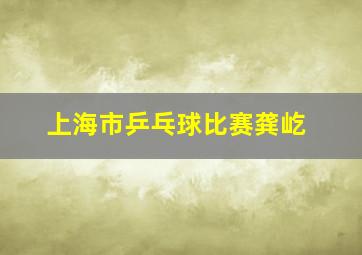 上海市乒乓球比赛龚屹